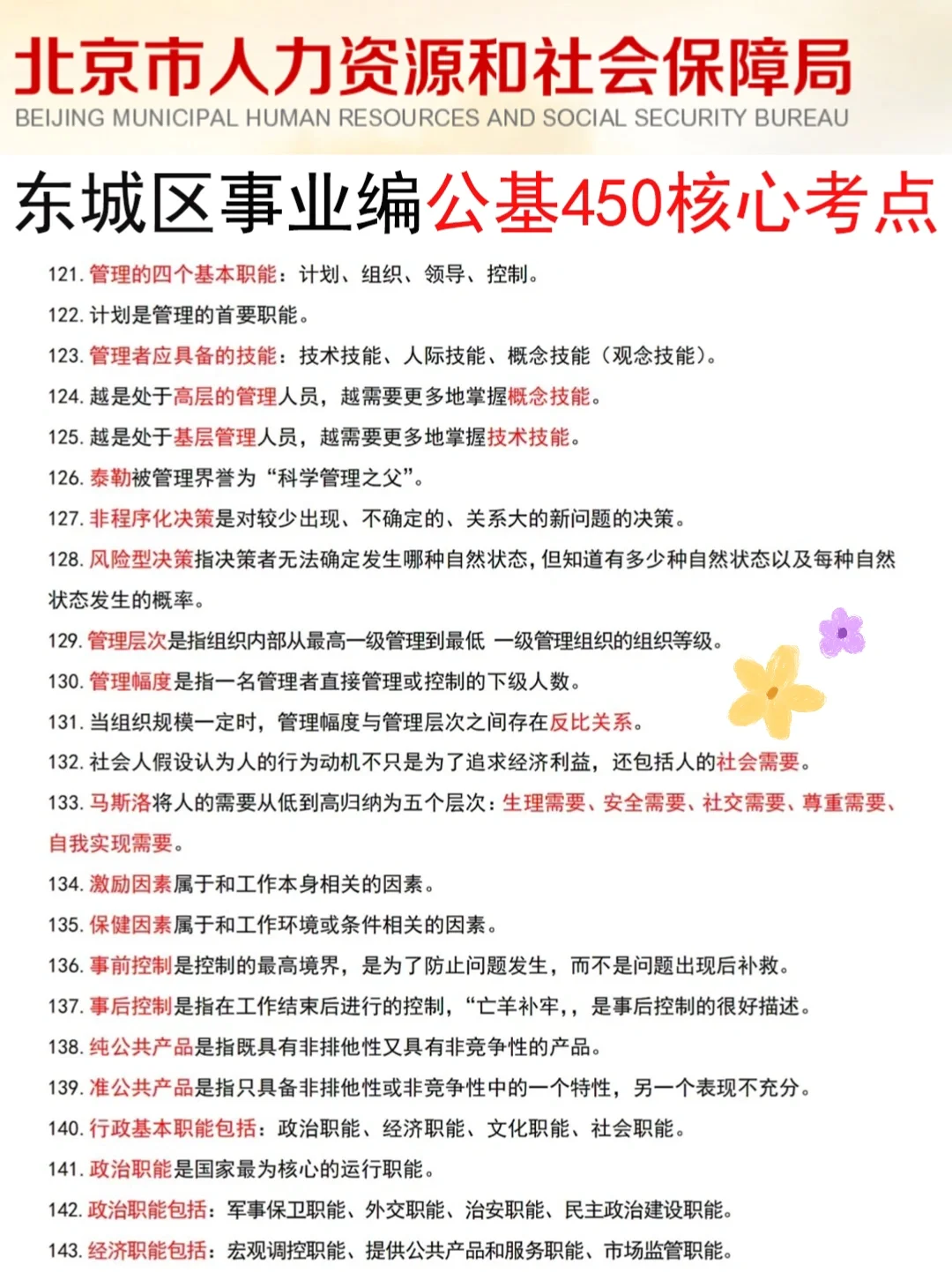 北京市人力资源和社会保障局
BEIJING MUNICIPAL HUMAN RESOURCES AND SOCIAL SECURITY BUREAU

东城区事业编公基450核心考点

121. 管理的四个基本职能：计划、组织、领导、控制。

122. 计划是管理的首要职能。

123. 管理者应具备的技能：技术技能、人际技能、概念技能（观念技能）。

124. 越是处于高层的管理人员，越需要更多地掌握概念技能。

125. 越是处于基层管理人员，越需要更多地掌握技术技能。

126. 泰勒被管理界誉为“科学管理之父”。

127. 非程序化决策是对较少出现、不确定的、关系大的新问题的决策。

128. 风险型决策指决策者无法确定发生哪种自然状态，但知道有多少种自然状态以及每种自然状态发生的概率。

129. 管理层次是指组织内部从最高一级管理到最低 一级管理组织的组织等级。

130. 管理幅度是指一名管理者直接管理或控制的下级人数。

131. 当组织规模一定时，管理幅度与管理层次之间存在反比关系。

132. 社会人假设认为人的行为动机不只是为了追求经济利益，还包括人的社会需要。

133. 马斯洛将人的需要从低到高归纳为五个层次：生理需要、安全需要、社交需要、尊重需要、自我实现需要。

134. 激励因素属于和工作本身相关的因素。

135. 保健因素属于和工作环境或条件相关的因素。

136. 事前控制是控制的最高境界，是为了防止问题发生，而不是问题出现后补救。

137. 事后控制是指在工作结束后进行的控制，“亡羊补牢,，是事后控制的很好描述。

138. 纯公共产品是指既具有非排他性又具有非竞争性的产品。

139. 准公共产品是指只具备非排他性或非竞争性中的一个特性，另一个表现不充分。

140. 行政基本职能包括：政治职能、经济职能、文化职能、社会职能。

141. 政治职能是国家最为核心的运行职能。

142. 政治职能包括：军事保卫职能、外交职能、治安职能、民主政治建设职能。

143. 经济职能包括：宏观调控职能、提供公共产品和服务职能、市场监管职能。